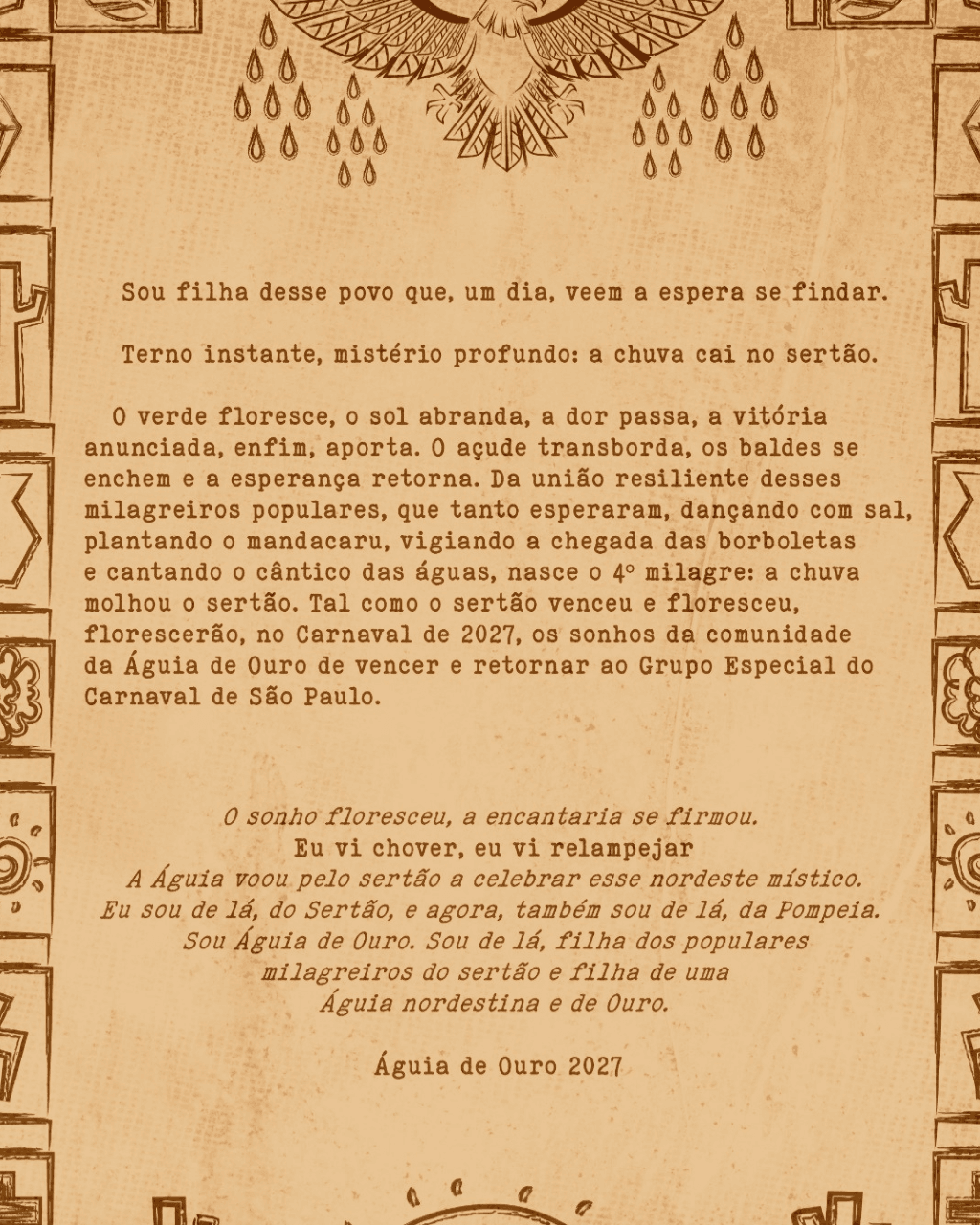 Sou filha desse povo que, um dia, veem a espera se findar.

Terno instante, mistério profundo: a chuva cai no sertão.

O verde floresce, o sol abranda, a dor passa, a vitória anunciada, enfim, aporta. O açude transborda, os baldes se enchem e a esperança retorna. Da união resiliente desses milagreiros populares, que tanto esperaram, dançando com sal, plantando o mandacaru, vigiando a chegada das borboletas e cantando o cântico das águas, nasce o 4º milagre: a chuva molhou o sertão. Tal como o sertão venceu e floresceu, florescerão, no Carnaval de 2027, os sonhos da comunidade da Águia de Ouro de vencer e retornar ao Grupo Especial do Carnaval de São Paulo.

O sonho floresceu, a encantaria se firmou.
Eu vi chover, eu vi relampejar
A Águia voou pelo sertão a celebrar esse nordeste místico.
Eu sou de lá, do Sertão, e agora, também sou de lá, da Pompeia.
Sou Águia de Ouro. Sou de lá, filha dos populares milagreiros do sertão e filha de uma Águia nordestina e de Ouro.

Águia de Ouro 2027